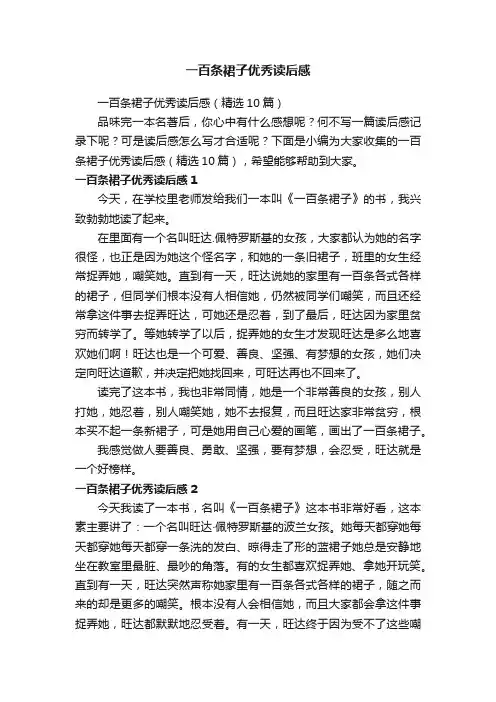 一百条裙子优秀读后感

一百条裙子优秀读后感（精选10篇）

品味完一本名著后，你心中有什么感想呢？何不写一篇读后感记录下呢？可是读后感怎么写才合适呢？下面是小编为大家收集的一百条裙子优秀读后感（精选10篇），希望能够帮助到大家。

一百条裙子优秀读后感1

今天，在学校里老师发给我们一本叫《一百条裙子》的书，我兴致勃勃地读了起来。

在里面有一个名叫旺达.佩特罗斯基的女孩，大家都认为她的名字很怪，也正是因为她这个怪名字，和她的一条旧裙子，班里的女生经常捉弄她，嘲笑她。直到有一天，旺达说她的家里有一百条各式各样的裙子，但同学们根本没有人相信她，仍然被同学们嘲笑，而且还经常拿这件事去捉弄旺达，可她还是忍着，到了最后，旺达因为家里贫穷而转学了。等她转学了以后，捉弄她的女生才发现旺达是多么地喜欢她们啊！旺达也是一个可爱、善良、坚强、有梦想的女孩，她们决定向旺达道歉，并决定把她找回来，可旺达再也不回来了。

读完了这本书，我也非常同情，她是一个非常善良的女孩，别人打她，她忍着，别人嘲笑她，她不去报复，而且旺达家非常贫穷，根本买不起一条新裙子，可是她用自己心爱的画笔，画出了一百条裙子。

我感觉做人要善良、勇敢、坚强，要有梦想，会忍受，旺达就是一个好榜样。

一百条裙子优秀读后感2

今天我读了一本书，名叫《一百条裙子》这本书非常好看，这本素主要讲了：一个名叫旺达·佩特罗斯基的波兰女孩。她每天都穿她每天都穿她每天都穿一条洗的发白、晾得走了形的蓝裙子她总是安静地坐在教室里最脏、最吵的角落。有的女生都喜欢捉弄她、拿她开玩笑。直到有一天，旺达突然声称她家里有一百条各式各样的裙子，随之而来的却是更多的嘲笑。根本没有人会相信她，而且大家都会拿这件事捉弄她，旺达都默默地忍受着。有一天，旺达终于因为受不了这些嘲